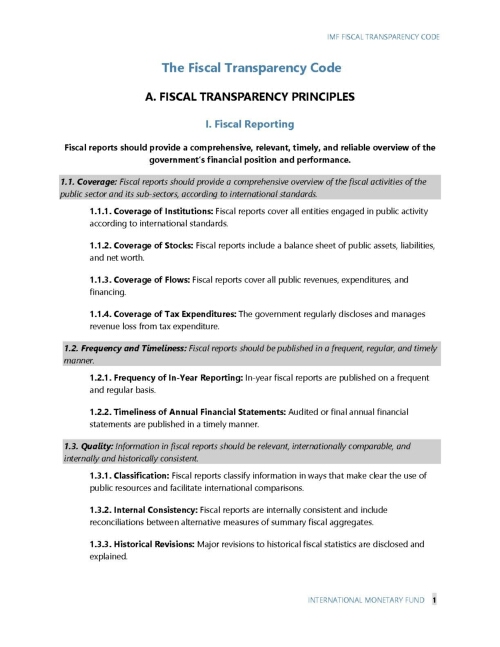 IMF FISCAL TRANSPARENCY CODE

The Fiscal Transparency Code

A. FISCAL TRANSPARENCY PRINCIPLES

I. Fiscal Reporting

Fiscal reports should provide a comprehensive, relevant, timely, and reliable overview of the government's financial position and performance.

1.1. Coverage: Fiscal reports should provide a comprehensive overview of the fiscal activities of the public sector and its sub-sectors, according to international standards.

1.1.1. Coverage of Institutions: Fiscal reports cover all entities engaged in public activity according to international standards.

1.1.2. Coverage of Stocks: Fiscal reports include a balance sheet of public assets, liabilities, and net worth.

1.1.3. Coverage of Flows: Fiscal reports cover all public revenues, expenditures, and financing.

1.1.4. Coverage of Tax Expenditures: The government regularly discloses and manages revenue loss from tax expenditure.

1.2. Frequency and Timeliness: Fiscal reports should be published in a frequent, regular, and timely manner.

1.2.1. Frequency of In-Year Reporting: In-year fiscal reports are published on a frequent and regular basis.

1.2.2. Timeliness of Annual Financial Statements: Audited or final annual financial statements are published in a timely manner.

1.3. Quality: Information in fiscal reports should be relevant, internationally comparable, and internally and historically consistent.

1.3.1. Classification: Fiscal reports classify information in ways that make clear the use of public resources and facilitate international comparisons.

1.3.2. Internal Consistency: Fiscal reports are internally consistent and include reconciliations between alternative measures of summary fiscal aggregates.

1.3.3. Historical Revisions: Major revisions to historical fiscal statistics are disclosed and explained.

INTERNATIONAL MONETARY FUND 1